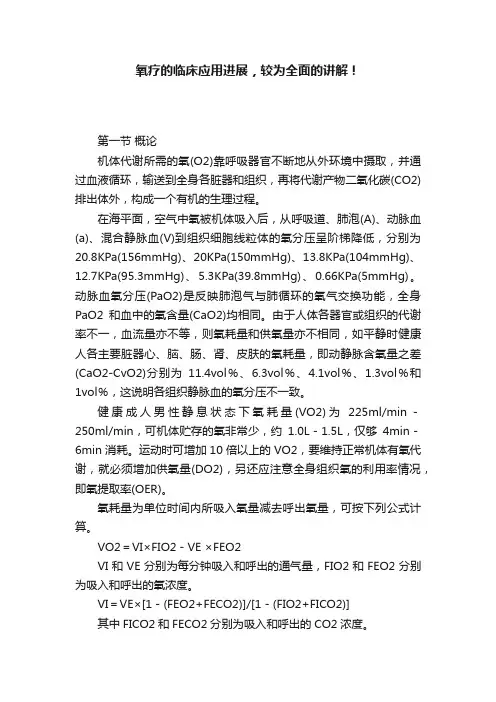 氧疗的临床应用进展，较为全面的讲解！

第一节 概论

机体代谢所需的氧(O2)靠呼吸器官不断地从外环境中摄取，并通过血液循环，输送到全身各脏器和组织，再将代谢产物二氧化碳(CO2)排出体外，构成一个有机的生理过程。

在海平面，空气中氧被机体吸入后，从呼吸道、肺泡(A)、动脉血(a)、混合静脉血(V)到组织细胞线粒体的氧分压呈阶梯降低，分别为20.8KPa(156mmHg)、20KPa(150mmHg)、13.8KPa(104mmHg)、12.7KPa(95.3mmHg)、5.3KPa(39.8mmHg)、0.66KPa(5mmHg)。动脉血氧分压(PaO2)是反映肺泡气与肺循环的氧气交换功能，全身PaO2 和血中的氧含量(CaO2)均相同。由于人体各器官或组织的代谢率不一，血流量亦不等，则氧耗量和供氧量亦不相同，如平静时健康人各主要脏器心、脑、肠、肾、皮肤的氧耗量，即动静脉含氧量之差(CaO2-CvO2)分别为 11.4vol%、6.3vol%、4.1vol%、1.3vol%和1vol%，这说明各组织静脉血的氧分压不一致。

健康成人男性静息状态下氧耗量(VO2)为 225ml/min - 250ml/min，可机体贮存的氧非常少，约 1.0L - 1.5L，仅够 4min - 6min 消耗。运动时可增加 10 倍以上的 VO2，要维持正常机体有氧代谢，就必须增加供氧量(DO2)，另还应注意全身组织氧的利用率情况，即氧提取率(OER)。

氧耗量为单位时间内所吸入氧量减去呼出氧量，可按下列公式计算。

VO2 = VI×FIO2 - VE ×FEO2

VI 和 VE 分别为每分钟吸入和呼出的通气量，FIO2 和 FEO2 分别为吸入和呼出的氧浓度。

VI = VE×[1 - (FEO2+FECO2)]/[1 - (FIO2+FICO2)]

其中 FICO2 和 FECO2 分别为吸入和呼出的 CO2 浓度。